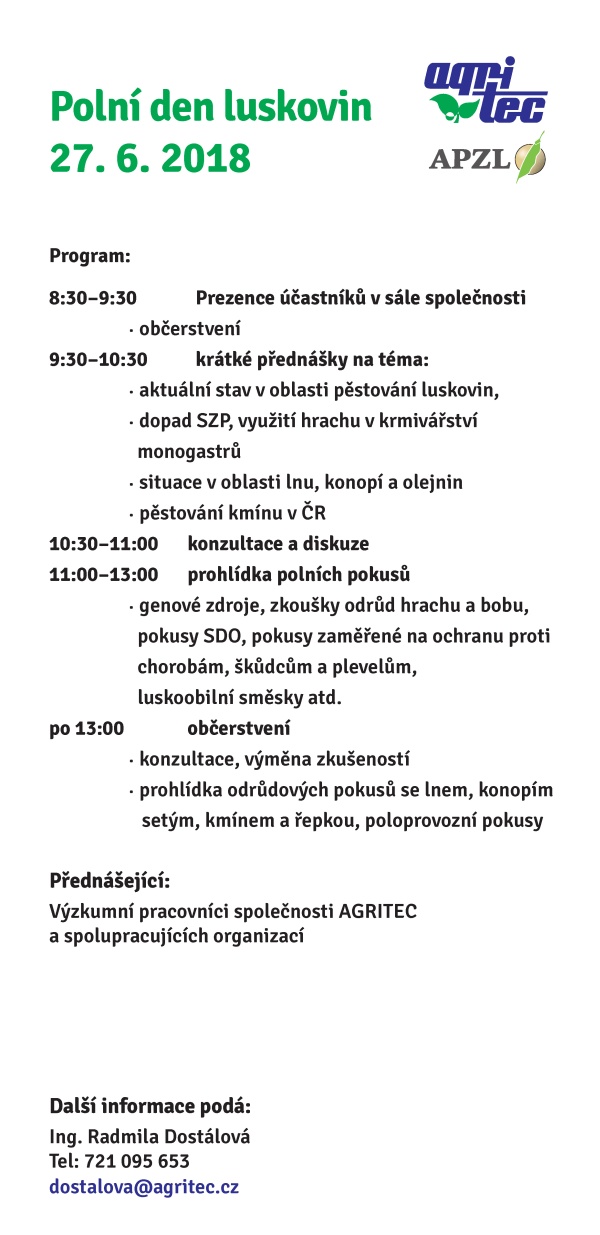 Polní den luskovin
27. 6. 2018

agri tec

APZL

Program:

8:30–9:30 Prezence účastníků v sále společnosti
· občerstvení
9:30–10:30 krátké přednášky na téma:
· aktuální stav v oblasti pěstování luskovin,
· dopad SZP, využití hrachu v krmivářství monogastrů
· situace v oblasti lnu, konopí a olejnin
· pěstování kmínu v ČR
10:30–11:00 konzultace a diskuze
11:00–13:00 prohlídka polních pokusů
· genové zdroje, zkoušky odrůd hrachu a bobu, pokusy SDO, pokusy zaměřené na ochranu proti chorobám, škůdcům a plevelům, luskoobilní směsky atd.
po 13:00 občerstvení
· konzultace, výměna zkušeností
· prohlídka odrůdových pokusů se lnem, konopím setým, kmínem a řepkou, poloprovozní pokusy

Přednášející:
Výzkumní pracovníci společnosti AGRITEC a spolupracujících organizací

Další informace podá:
Ing. Radmila Dostálová
Tel: 721 095 653
dostalova@agritec.cz